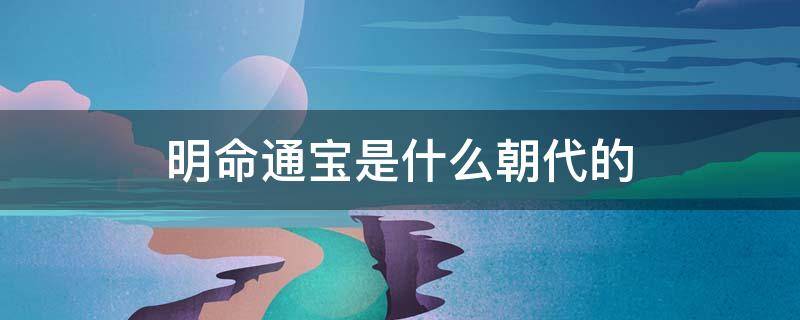 明命通宝是什么朝代的